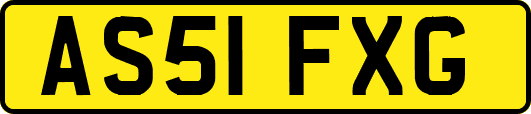 AS51 FXG